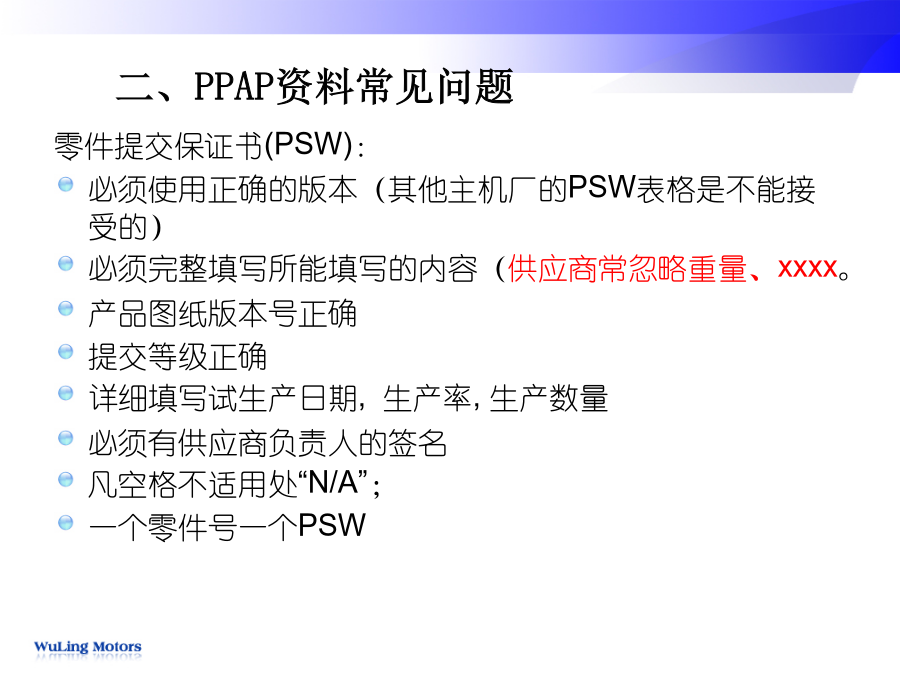 二、PPAP资料常见问题

零件提交保证书(PSW)：

• 必须使用正确的版本（其他主机厂的PSW表格是不能接受的）
• 必须完整填写所能填写的内容（供应商常忽略重量、xxxx。
• 产品图纸版本号正确
• 提交等级正确
• 详细填写试生产日期，生产率，生产数量
• 必须有供应商负责人的签名
• 凡空格不适用处“N/A”；
• 一个零件号一个PSW

WuLing Motors